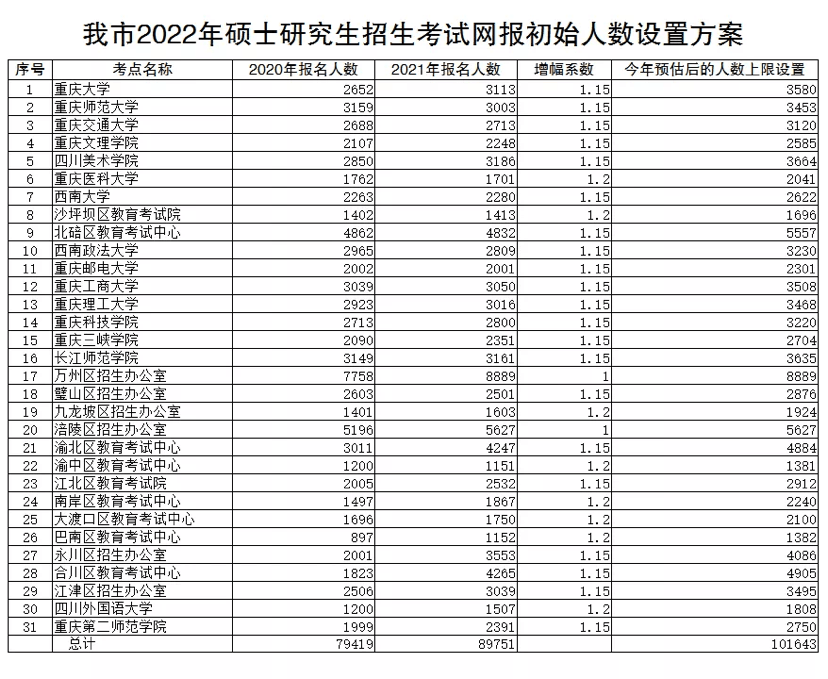 我市2022年硕士研究生招生考试网报初始人数设置方案

| 序号 | 考点名称 | 2020年报名人数 | 2021年报名人数 | 增幅系数 | 今年预估后的人数上限设置 |
|---|---|---|---|---|---|
| 1 | 重庆大学 | 2652 | 3113 | 1.15 | 3580 |
| 2 | 重庆师范大学 | 3159 | 3003 | 1.15 | 3453 |
| 3 | 重庆交通大学 | 2688 | 2713 | 1.15 | 3120 |
| 4 | 重庆文理学院 | 2107 | 2248 | 1.15 | 2585 |
| 5 | 四川美术学院 | 2850 | 3186 | 1.15 | 3664 |
| 6 | 重庆医科大学 | 1762 | 1701 | 1.2 | 2041 |
| 7 | 西南大学 | 2263 | 2280 | 1.15 | 2622 |
| 8 | 沙坪坝区教育考试院 | 1402 | 1413 | 1.2 | 1696 |
| 9 | 北碚区教育考试中心 | 4862 | 4832 | 1.15 | 5557 |
| 10 | 西南政法大学 | 2965 | 2809 | 1.15 | 3230 |
| 11 | 重庆邮电大学 | 2002 | 2001 | 1.15 | 2301 |
| 12 | 重庆工商大学 | 3039 | 3050 | 1.15 | 3508 |
| 13 | 重庆理工大学 | 2923 | 3016 | 1.15 | 3468 |
| 14 | 重庆科技学院 | 2713 | 2800 | 1.15 | 3220 |
| 15 | 重庆三峡学院 | 2090 | 2351 | 1.15 | 2704 |
| 16 | 长江师范学院 | 3149 | 3161 | 1.15 | 3635 |
| 17 | 万州区招生办公室 | 7758 | 8889 | 1 | 8889 |
| 18 | 璧山区招生办公室 | 2603 | 2501 | 1.15 | 2876 |
| 19 | 九龙坡区招生办公室 | 1401 | 1603 | 1.2 | 1924 |
| 20 | 涪陵区招生办公室 | 5196 | 5627 | 1 | 5627 |
| 21 | 渝北区教育考试中心 | 3011 | 4247 | 1.15 | 4884 |
| 22 | 渝中区教育考试中心 | 1200 | 1151 | 1.2 | 1381 |
| 23 | 江北区教育考试院 | 2005 | 2532 | 1.15 | 2912 |
| 24 | 南岸区教育考试中心 | 1497 | 1867 | 1.2 | 2240 |
| 25 | 大渡口区教育考试中心 | 1696 | 1750 | 1.2 | 2100 |
| 26 | 巴南区教育考试中心 | 897 | 1152 | 1.2 | 1382 |
| 27 | 永川区招生办公室 | 2001 | 3553 | 1.15 | 4086 |
| 28 | 合川区教育考试中心 | 1823 | 4265 | 1.15 | 4905 |
| 29 | 江津区招生办公室 | 2506 | 3039 | 1.15 | 3495 |
| 30 | 四川外国语大学 | 1200 | 1507 | 1.2 | 1808 |
| 31 | 重庆第二师范学院 | 1999 | 2391 | 1.15 | 2750 |
| | 总计 | 79419 | 89751 | | 101643 |